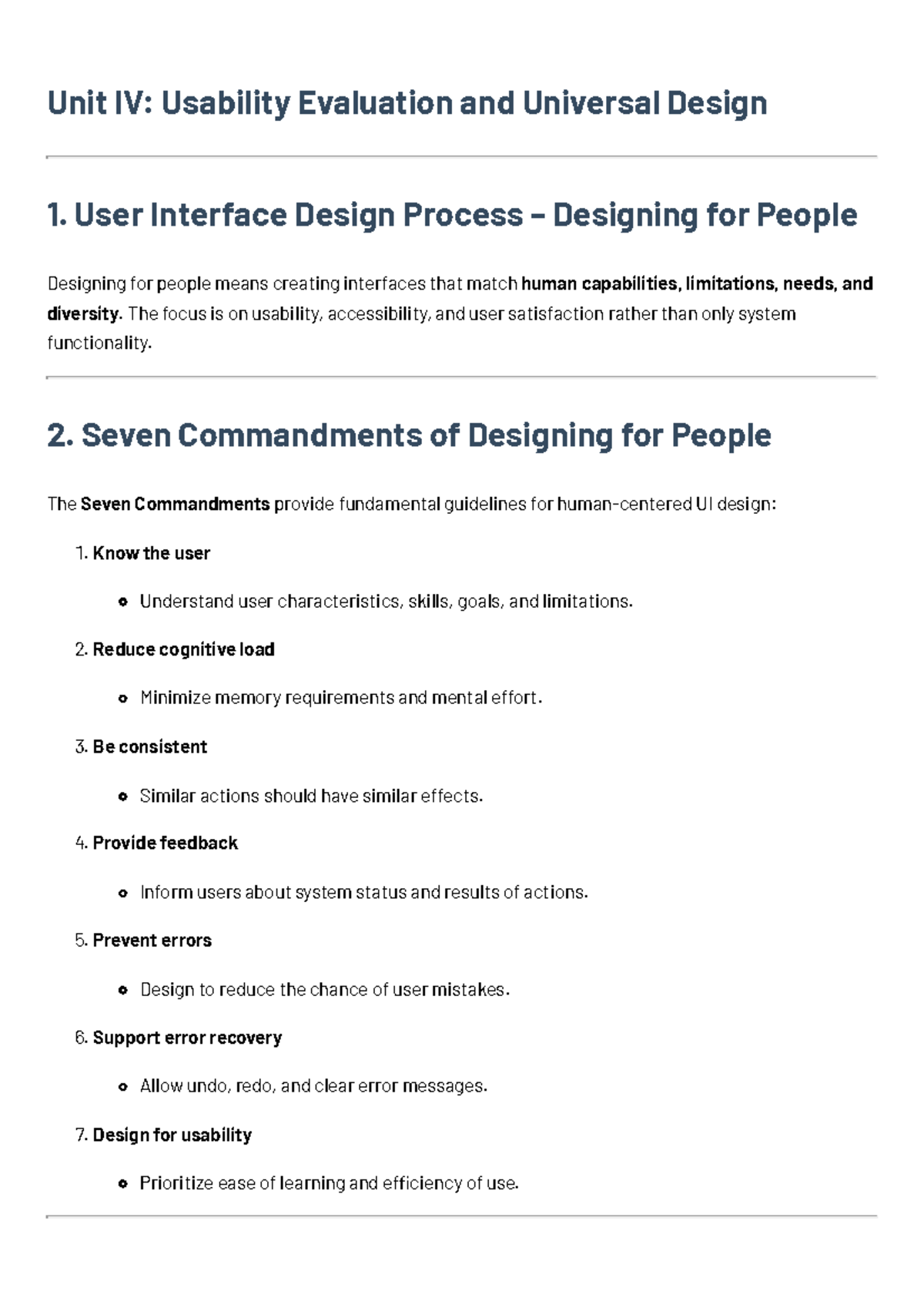 Unit IV: Usability Evaluation and Universal Design

1. User Interface Design Process – Designing for People

Designing for people means creating interfaces that match human capabilities, limitations, needs, and diversity. The focus is on usability, accessibility, and user satisfaction rather than only system functionality.

2. Seven Commandments of Designing for People

The Seven Commandments provide fundamental guidelines for human-centered UI design:

1. Know the user

• Understand user characteristics, skills, goals, and limitations.

2. Reduce cognitive load

• Minimize memory requirements and mental effort.

3. Be consistent

• Similar actions should have similar effects.

4. Provide feedback

• Inform users about system status and results of actions.

5. Prevent errors

• Design to reduce the chance of user mistakes.

6. Support error recovery

• Allow undo, redo, and clear error messages.

7. Design for usability

• Prioritize ease of learning and efficiency of use.